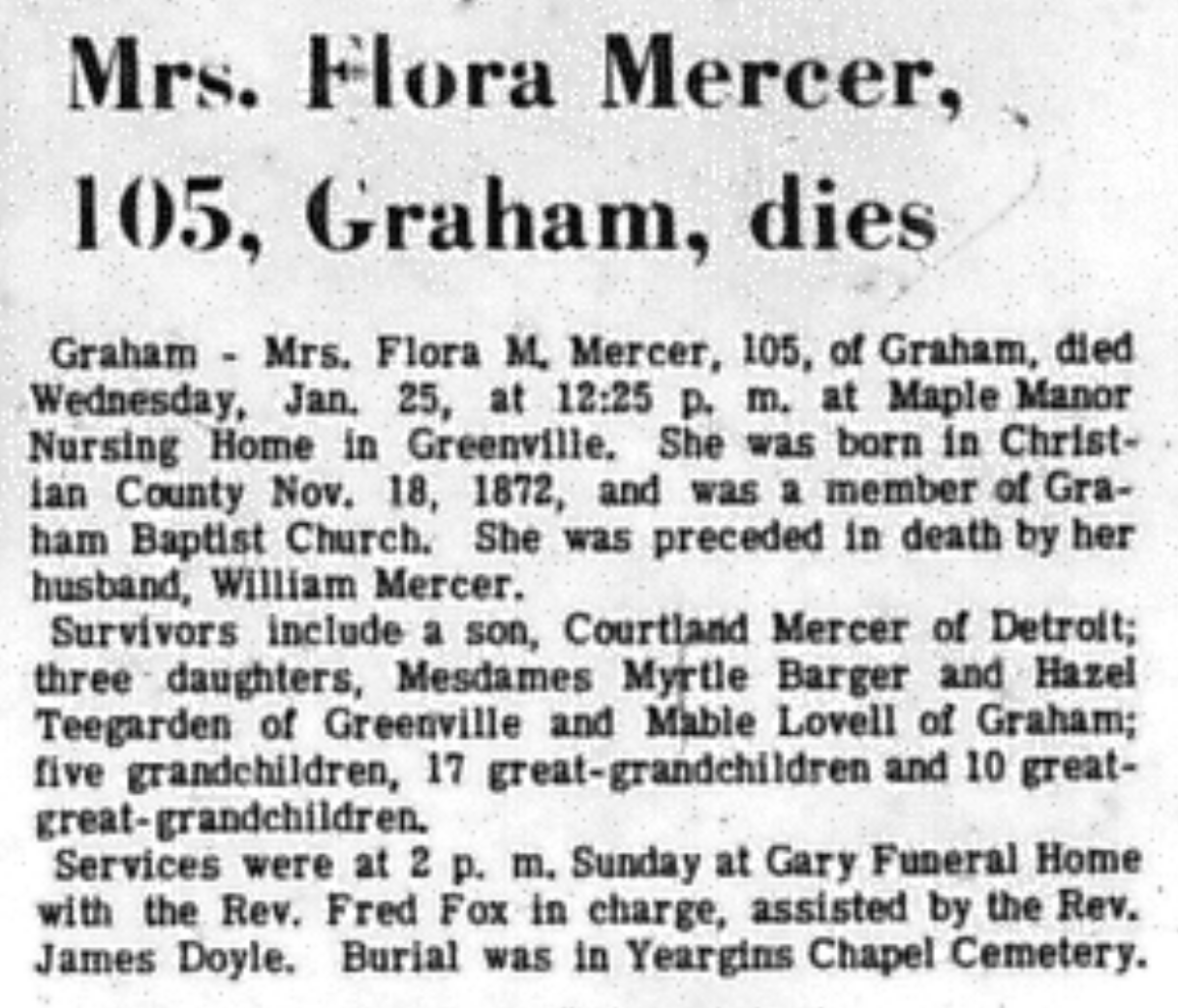 Mrs. Flora Mercer, 105, Graham, dies

Graham - Mrs. Flora M. Mercer, 105, of Graham, died Wednesday, Jan. 25, at 12:25 p. m. at Maple Manor Nursing Home in Greenville. She was born in Christian County Nov. 18, 1872, and was a member of Graham Baptist Church. She was preceded in death by her husband, William Mercer.

Survivors include a son, Courtland Mercer of Detroit; three daughters, Mesdames Myrtle Barger and Hazel Teegarden of Greenville and Mable Lovell of Graham; five grandchildren, 17 great-grandchildren and 10 great-great-grandchildren.

Services were at 2 p. m. Sunday at Gary Funeral Home with the Rev. Fred Fox in charge, assisted by the Rev. James Doyle. Burial was in Yeargins Chapel Cemetery.